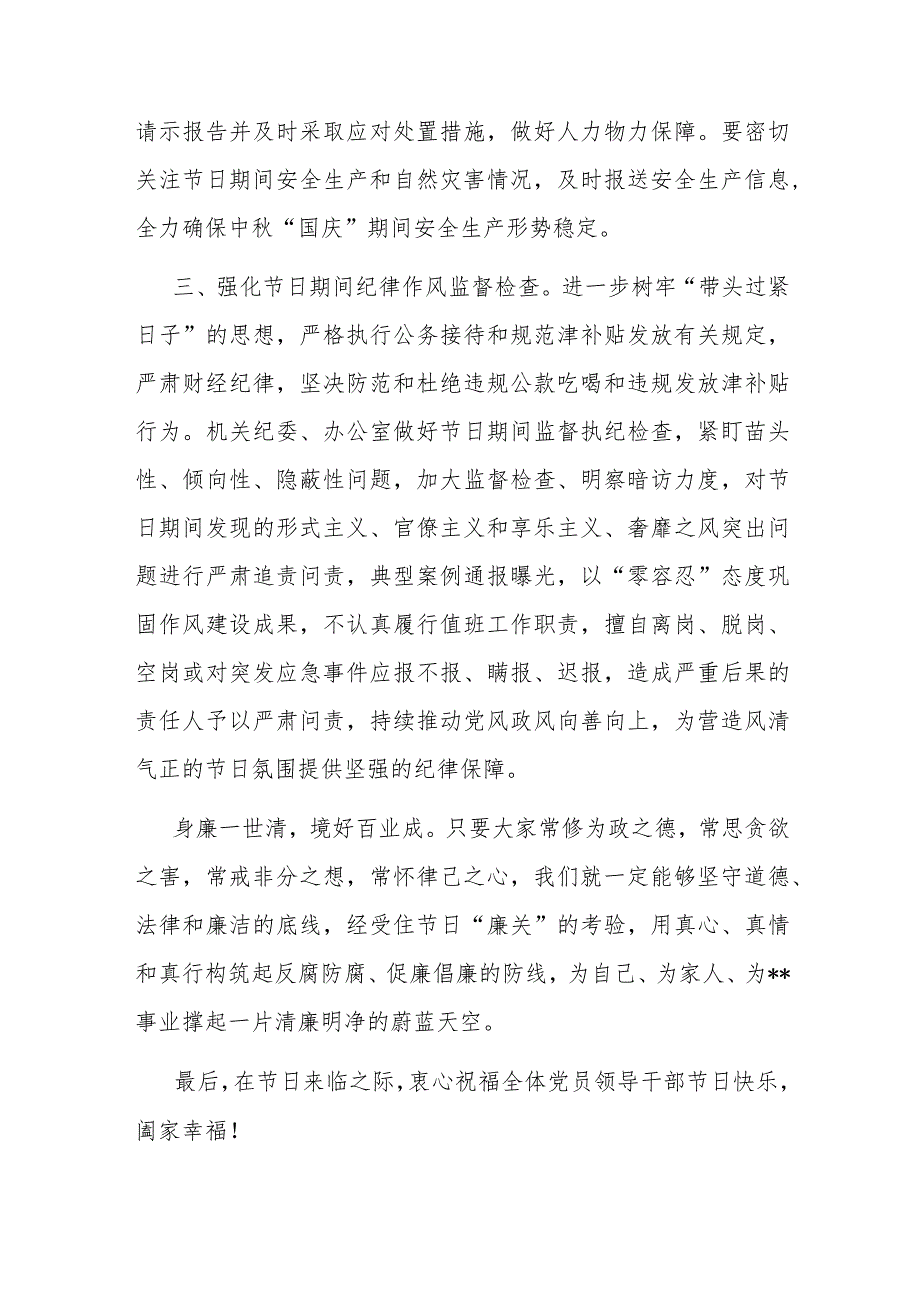 请示报告并及时采取应对处置措施，做好人力物力保障。要密切关注节日期间安全生产和自然灾害情况，及时报送安全生产信息，全力确保中秋“国庆”期间安全生产形势稳定。

三、强化节日期间纪律作风监督检查。进一步树牢“带头过紧日子”的思想，严格执行公务接待和规范津补贴发放有关规定，严肃财经纪律，坚决防范和杜绝违规公款吃喝和违规发放津补贴行为。机关纪委、办公室做好节日期间监督执纪检查，紧盯苗头性、倾向性、隐蔽性问题，加大监督检查、明察暗访力度，对节日期间发现的形式主义、官僚主义和享乐主义、奢靡之风突出问题进行严肃追责问责，典型案例通报曝光，以“零容忍”态度巩固作风建设成果，不认真履行值班工作职责，擅自离岗、脱岗、空岗或对突发应急事件应报不报、瞒报、迟报，造成严重后果的责任人予以严肃问责，持续推动党风政风向善向上，为营造风清气正的节日氛围提供坚强的纪律保障。

身廉一世清，境好百业成。只要大家常修为政之德，常思贪欲之害，常戒非分之想，常怀律己之心，我们就一定能够坚守道德、法律和廉洁的底线，经受住节日“廉关”的考验，用真心、真情和真行构筑起反腐防腐、促廉倡廉的防线，为自己、为家人、为**事业撑起一片清廉明净的蔚蓝天空。

最后，在节日来临之际，衷心祝福全体党员领导干部节日快乐，阖家幸福！